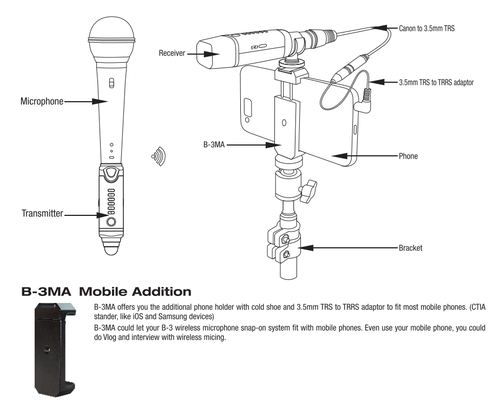 Microphone

Transmitter

Receiver

Canon to 3.5mm TRS

3.5mm TRS to TRRS adaptor

B-3MA

Phone

Bracket

B-3MA Mobile Addition

B-3MA offers you the additional phone holder with cold shoe and 3.5mm TRS to TRRS adaptor to fit most mobile phones. (CTIA stander, like iOS and Samsung devices)

B-3MA could let your B-3 wireless microphone snap-on system fit with mobile phones. Even use your mobile phone, you could do Vlog and interview with wireless micing.